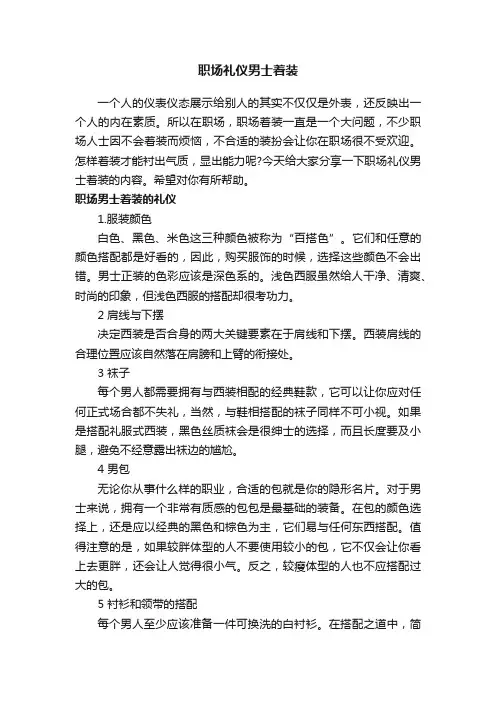 职场礼仪男士着装

一个人的仪表仪态展示给别人的其实不仅仅是外表，还反映出一个人的内在素质。所以在职场，职场着装一直是一个大问题，不少职场人士因不会着装而烦恼，不合适的装扮会让你在职场很不受欢迎。怎样着装才能衬出气质，显出能力呢?今天给大家分享一下职场礼仪男士着装的内容。希望对你有所帮助。

职场男士着装的礼仪

1.服装颜色

白色、黑色、米色这三种颜色被称为“百搭色”。它们和任意的颜色搭配都是好看的，因此，购买服饰的时候，选择这些颜色不会出错。男士正装的色彩应该是深色系的。浅色西服虽然给人干净、清爽、时尚的印象，但浅色西服的搭配却很考功力。

2 肩线与下摆

决定西装是否合身的两大关键要素在于肩线和下摆。西装肩线的合理位置应该自然落在肩膀和上臂的衔接处。

3 袜子

每个男人都需要拥有与西装相配的经典鞋款，它可以让你应对任何正式场合都不失礼，当然，与鞋相搭配的袜子同样不可小视。如果是搭配礼服式西装，黑色丝质袜会是很绅士的选择，而且长度要及小腿，避免不经意露出袜边的尴尬。

4 男包

无论你从事什么样的职业，合适的包就是你的隐形名片。对于男士来说，拥有一个非常有质感的包包是最基础的装备。在包的颜色选择上，还是应以经典的黑色和棕色为主，它们易与任何东西搭配。值得注意的是，如果较胖体型的人不要使用较小的包，它不仅会让你看上去更胖，还会让人觉得很小气。反之，较瘦体型的人也不应搭配过大的包。

5 衬衫和领带的搭配

每个男人至少应该准备一件可换洗的白衬衫。在搭配之道中，简